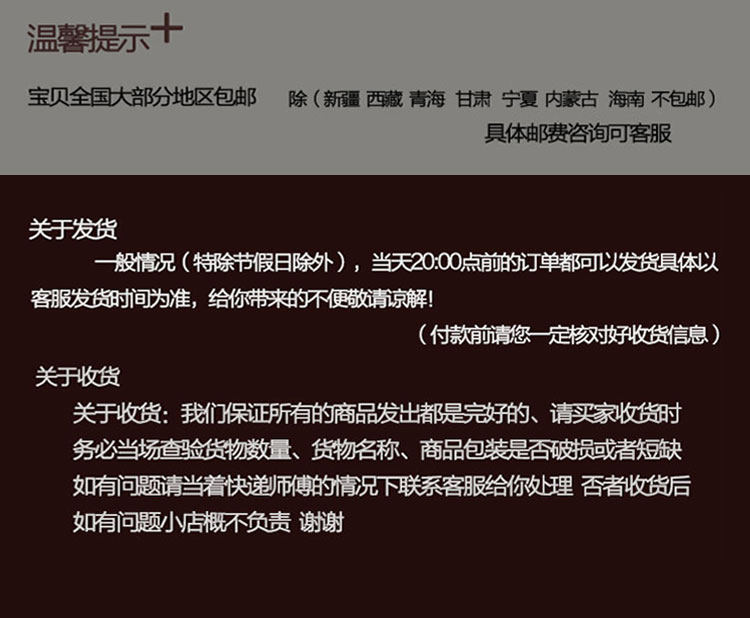 温馨提示+

宝贝全国大部分地区包邮 除（新疆 西藏 青海 甘肃 宁夏 内蒙古 海南 不包邮）

具体邮费咨询可客服

关于发货

一般情况（特除节假日除外），当天20:00点前的订单都可以发货具体以客服发货时间为准，给你带来的不便敬请谅解！

（付款前请您一定核对好收货信息）

关于收货

关于收货：我们保证所有的商品发出都是完好的、请买家收货时务必当场查验货物数量、货物名称、商品包装是否破损或者短缺如有问题请当着快递师傅的情况下联系客服给你处理 否者收货后如有问题小店概不负责 谢谢